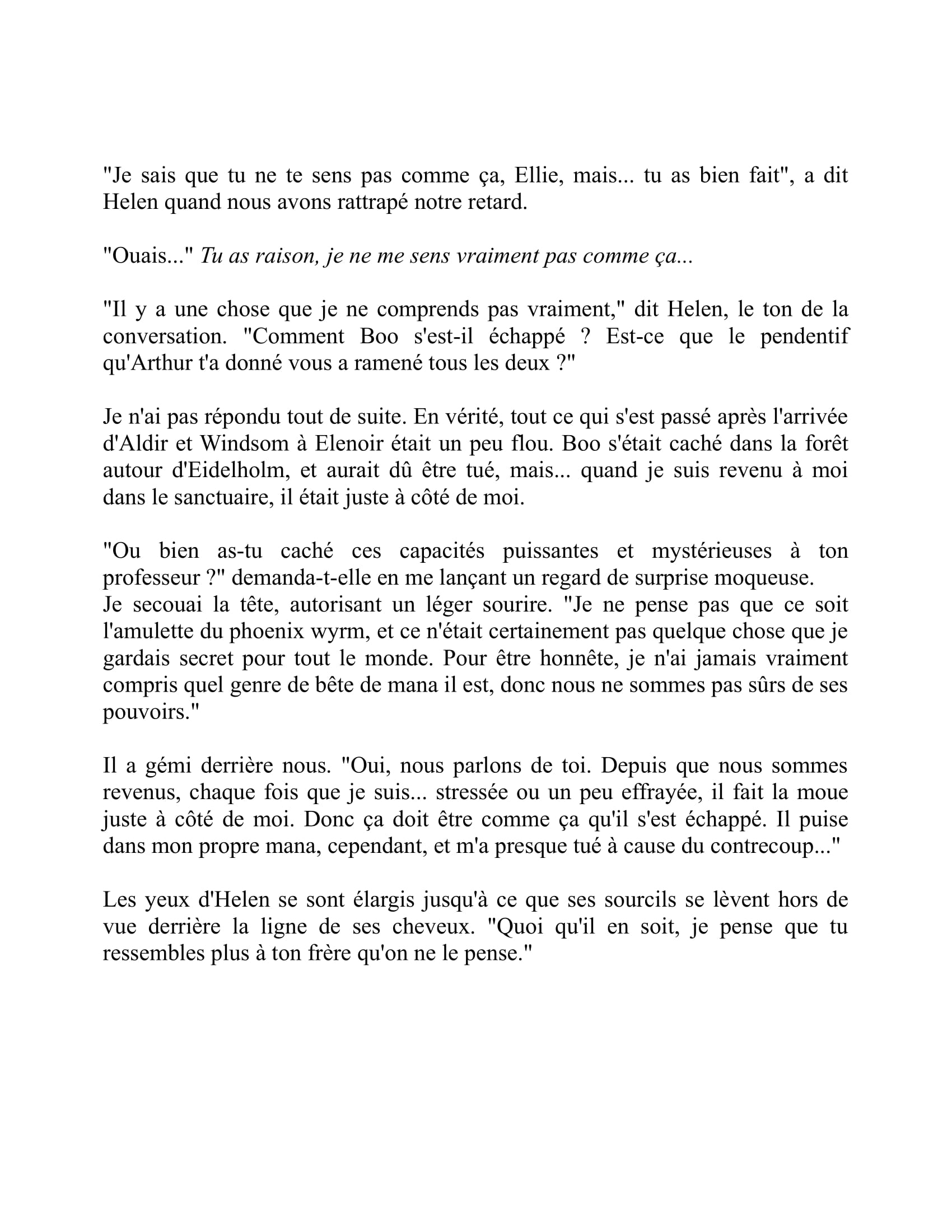 "Je sais que tu ne te sens pas comme ça, Ellie, mais... tu as bien fait", a dit Helen quand nous avons rattrapé notre retard.

"Ouais..." Tu as raison, je ne me sens vraiment pas comme ça...

"Il y a une chose que je ne comprends pas vraiment," dit Helen, le ton de la conversation. "Comment Boo s'est-il échappé ? Est-ce que le pendentif qu'Arthur t'a donné vous a ramené tous les deux ?"

Je n'ai pas répondu tout de suite. En vérité, tout ce qui s'est passé après l'arrivée d'Aldir et Windsom à Elenoir était un peu flou. Boo s'était caché dans la forêt autour d'Eidelholm, et aurait dû être tué, mais... quand je suis revenu à moi dans le sanctuaire, il était juste à côté de moi.

"Ou bien as-tu caché ces capacités puissantes et mystérieuses à ton professeur ?" demanda-t-elle en me lançant un regard de surprise moqueuse.
Je secouai la tête, autorisant un léger sourire. "Je ne pense pas que ce soit l'amulette du phoenix wyrm, et ce n'était certainement pas quelque chose que je gardais secret pour tout le monde. Pour être honnête, je n'ai jamais vraiment compris quel genre de bête de mana il est, donc nous ne sommes pas sûrs de ses pouvoirs."

Il a gémi derrière nous. "Oui, nous parlons de toi. Depuis que nous sommes revenus, chaque fois que je suis... stressée ou un peu effrayée, il fait la moue juste à côté de moi. Donc ça doit être comme ça qu'il s'est échappé. Il puise dans mon propre mana, cependant, et m'a presque tué à cause du contrecoup..."

Les yeux d'Helen se sont élargis jusqu'à ce que ses sourcils se lèvent hors de vue derrière la ligne de ses cheveux. "Quoi qu'il en soit, je pense que tu ressembles plus à ton frère qu'on ne le pense."